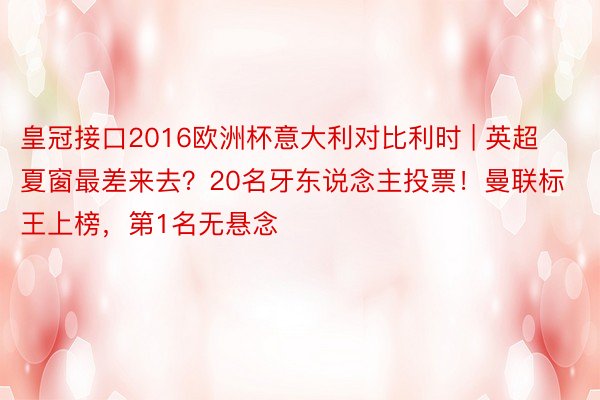 皇冠接口2016欧洲杯意大利对比利时 | 英超夏窗最差来去？20名牙东说念主投票！曼联标王上榜，第1名无悬念